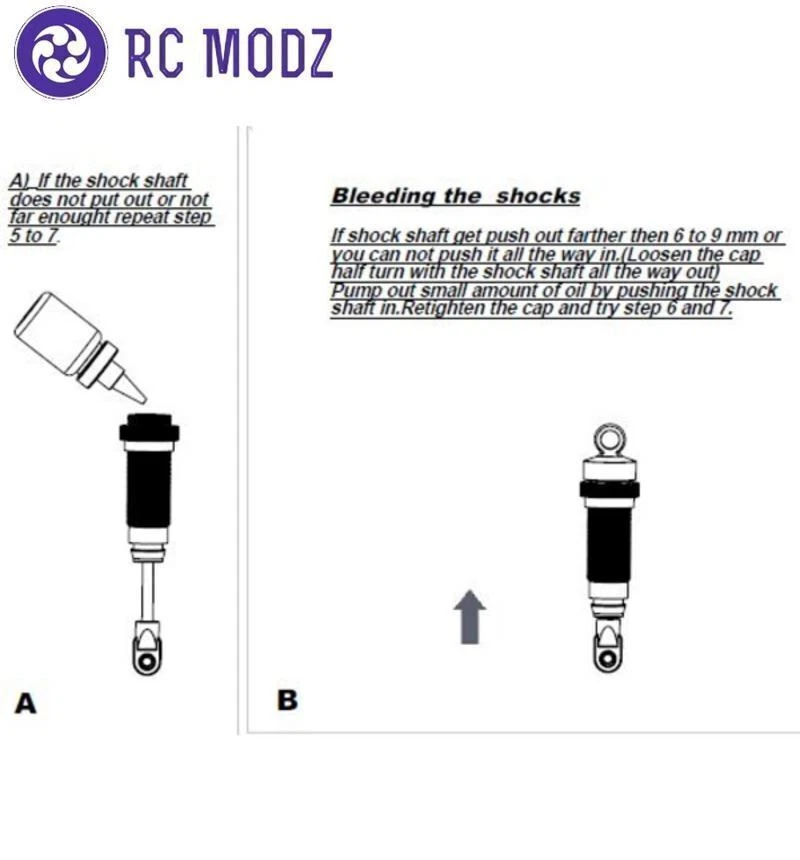 RC MODZ

A) If the shock shaft does not put out or not far enought repeat step 5 to 7.

A

Bleeding the shocks

If shock shaft get push out farther then 6 to 9 mm or you can not push it all the way in.(Loosen the cap half turn with the shock shaft all the way out) Pump out small amount of oil by pushing the shock shaft in.Retighten the cap and try step 6 and 7.

B